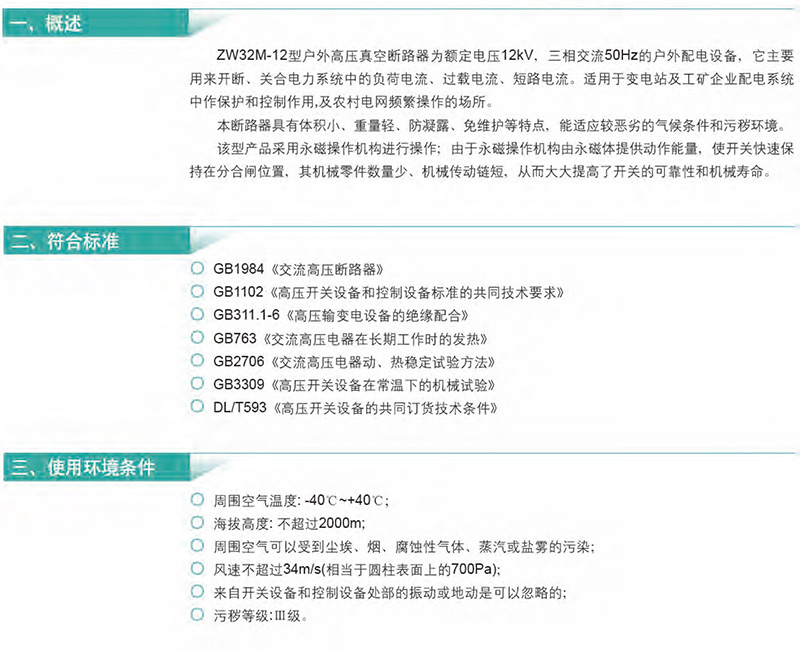 一、概述

ZW32M-12型户外高压真空断路器为额定电压12kV，三相交流50Hz的户外配电设备，它主要用来开断、关合电力系统中的负荷电流、过载电流、短路电流。适用于变电站及工矿企业配电系统中作保护和控制作用,及农村电网频繁操作的场所。

本断路器具有体积小、重量轻、防凝露、免维护等特点，能适应较恶劣的气候条件和污秽环境。

该型产品采用永磁操作机构进行操作；由于永磁操作机构由永磁体提供动作能量，使开关快速保持在分合闸位置，其机械零件数量少、机械传动链短，从而大大提高了开关的可靠性和机械寿命。

二、符合标准

GB1984《交流高压断路器》
GB1102《高压开关设备和控制设备标准的共同技术要求》
GB311.1-6《高压输变电设备的绝缘配合》
GB763《交流高压电器在长期工作时的发热》
GB2706《交流高压电器动、热稳定试验方法》
GB3309《高压开关设备在常温下的机械试验》
DL/T593《高压开关设备的共同订货技术条件》

三、使用环境条件

周围空气温度: -40℃~+40℃;
海拔高度: 不超过2000m;
周围空气可以受到尘埃、烟、腐蚀性气体、蒸汽或盐雾的污染;
风速不超过34m/s(相当于圆柱表面上的700Pa);
来自开关设备和控制设备处部的振动或地动是可以忽略的;
污秽等级:Ⅲ级。